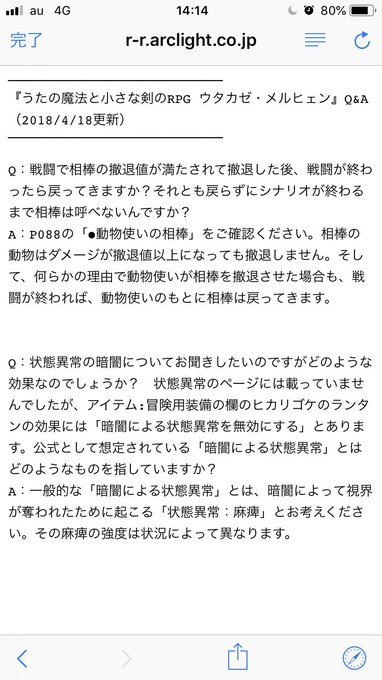 au 4G
14:14
80%

完了
r-r.arclight.co.jp

『うたの魔法と小さな剣のRPG ウタカゼ・メルヒェン』Q&A（2018/4/18更新）

Q：戦闘で相棒の撤退値が満たされて撤退した後、戦闘が終わったら戻ってきますか？それとも戻らずにシナリオが終わるまで相棒は呼べないんですか？
A：P088の「●動物使いの相棒」をご確認ください。相棒の動物はダメージが撤退値以上になっても撤退しません。そして、何らかの理由で動物使いが相棒を撤退させた場合も、戦闘が終われば、動物使いのもとに相棒は戻ってきます。

Q：状態異常の暗闇についてお聞きしたいのですがどのような効果なのでしょうか？　状態異常のページには載っていませんでしたが、アイテム：冒険用装備の欄のヒカリゴケのランタンの効果には「暗闇による状態異常を無効にする」とあります。公式として想定されている「暗闇による状態異常」とはどのようなものを指していますか？
A：一般的な「暗闇による状態異常」とは、暗闇によって視界が奪われたために起こる「状態異常：麻痺」とお考えください。その麻痺の強度は状況によって異なります。